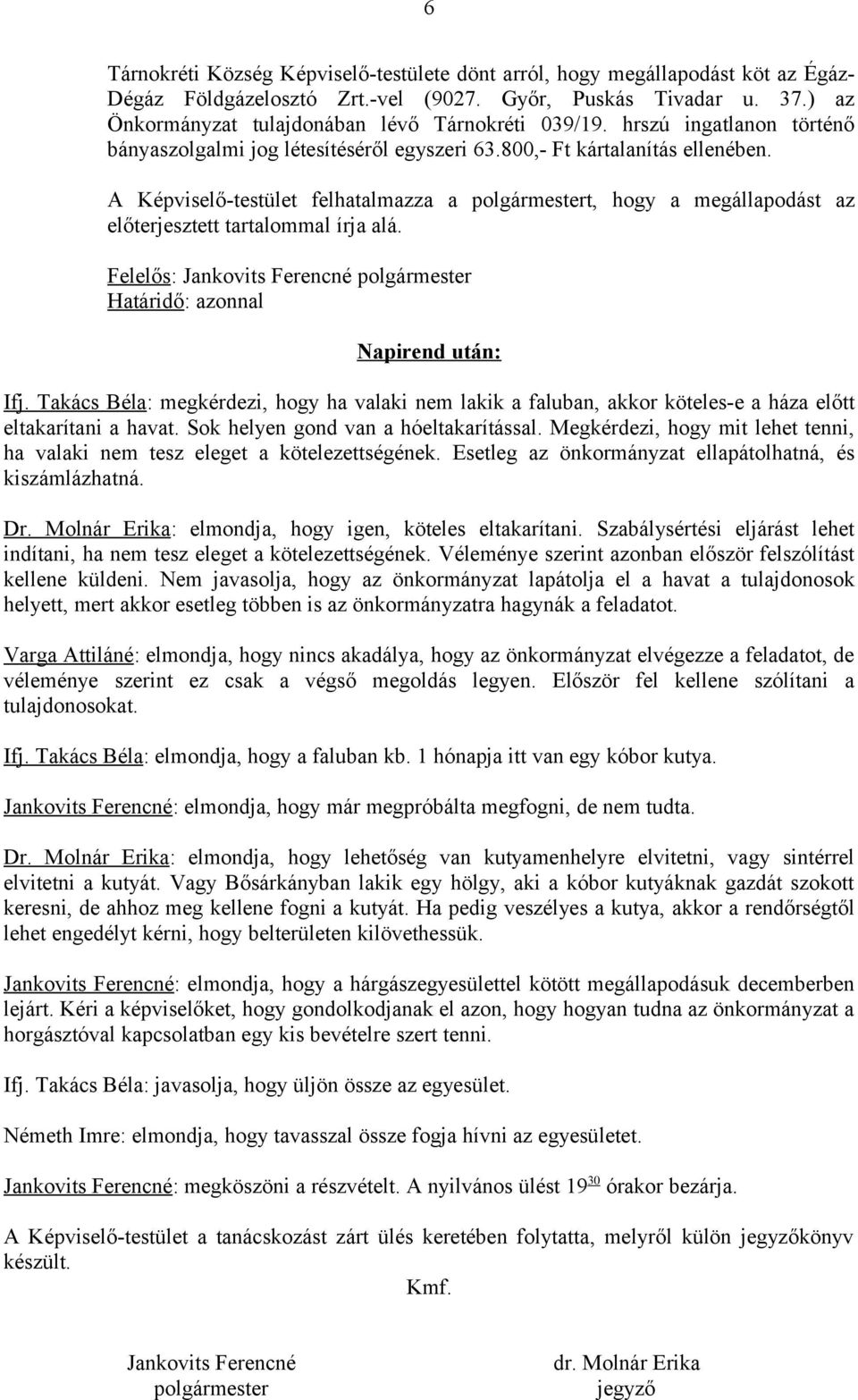 6

Tárnokréti Község Képviselő-testülete dönt arról, hogy megállapodást köt az Égáz-Dégáz Földgázelosztó Zrt.-vel (9027. Győr, Puskás Tivadar u. 37.) az Önkormányzat tulajdonában lévő Tárnokréti 039/19. hrszú ingatlanon történő bányaszolgalmi jog létesítéséről egyszeri 63.800,- Ft kártalanítás ellenében.

A Képviselő-testület felhatalmazza a polgármestert, hogy a megállapodást az előterjesztett tartalommal írja alá.

Felelős: Jankovits Ferencné polgármester
Határidő: azonnal

Napirend után:

Ifj. Takács Béla: megkérdezi, hogy ha valaki nem lakik a faluban, akkor köteles-e a háza előtt eltakarítani a havat. Sok helyen gond van a hóeltakarítással. Megkérdezi, hogy mit lehet tenni, ha valaki nem tesz eleget a kötelezettségének. Esetleg az önkormányzat ellapátolhatná, és kiszámlázhatná.

Dr. Molnár Erika: elmondja, hogy igen, köteles eltakarítani. Szabálysértési eljárást lehet indítani, ha nem tesz eleget a kötelezettségének. Véleménye szerint azonban először felszólítást kellene küldeni. Nem javasolja, hogy az önkormányzat lapátolja el a havat a tulajdonosok helyett, mert akkor esetleg többen is az önkormányzatra hagynák a feladatot.

Varga Attiláné: elmondja, hogy nincs akadálya, hogy az önkormányzat elvégezze a feladatot, de véleménye szerint ez csak a végső megoldás legyen. Először fel kellene szólítani a tulajdonosokat.

Ifj. Takács Béla: elmondja, hogy a faluban kb. 1 hónapja itt van egy kóbor kutya.

Jankovits Ferencné: elmondja, hogy már megpróbálta megfogni, de nem tudta.

Dr. Molnár Erika: elmondja, hogy lehetőség van kutyamenhelyre elvitetni, vagy sintérrel elvitetni a kutyát. Vagy Bősárkányban lakik egy hölgy, aki a kóbor kutyáknak gazdát szokott keresni, de ahhoz meg kellene fogni a kutyát. Ha pedig veszélyes a kutya, akkor a rendőrségtől lehet engedélyt kérni, hogy belterületen kilövethessük.

Jankovits Ferencné: elmondja, hogy a hárgászegyesülettel kötött megállapodásuk decemberben lejárt. Kéri a képviselőket, hogy gondolkodjanak el azon, hogy hogyan tudna az önkormányzat a horgásztóval kapcsolatban egy kis bevételre szert tenni.

Ifj. Takács Béla: javasolja, hogy üljön össze az egyesület.

Németh Imre: elmondja, hogy tavasszal össze fogja hívni az egyesületet.

Jankovits Ferencné: megköszöni a részvételt. A nyilvános ülést $19^{30}$ órakor bezárja.

A Képviselő-testület a tanácskozást zárt ülés keretében folytatta, melyről külön jegyzőkönyv készült.

Kmf.

Jankovits Ferencné
polgármester

dr. Molnár Erika
jegyző